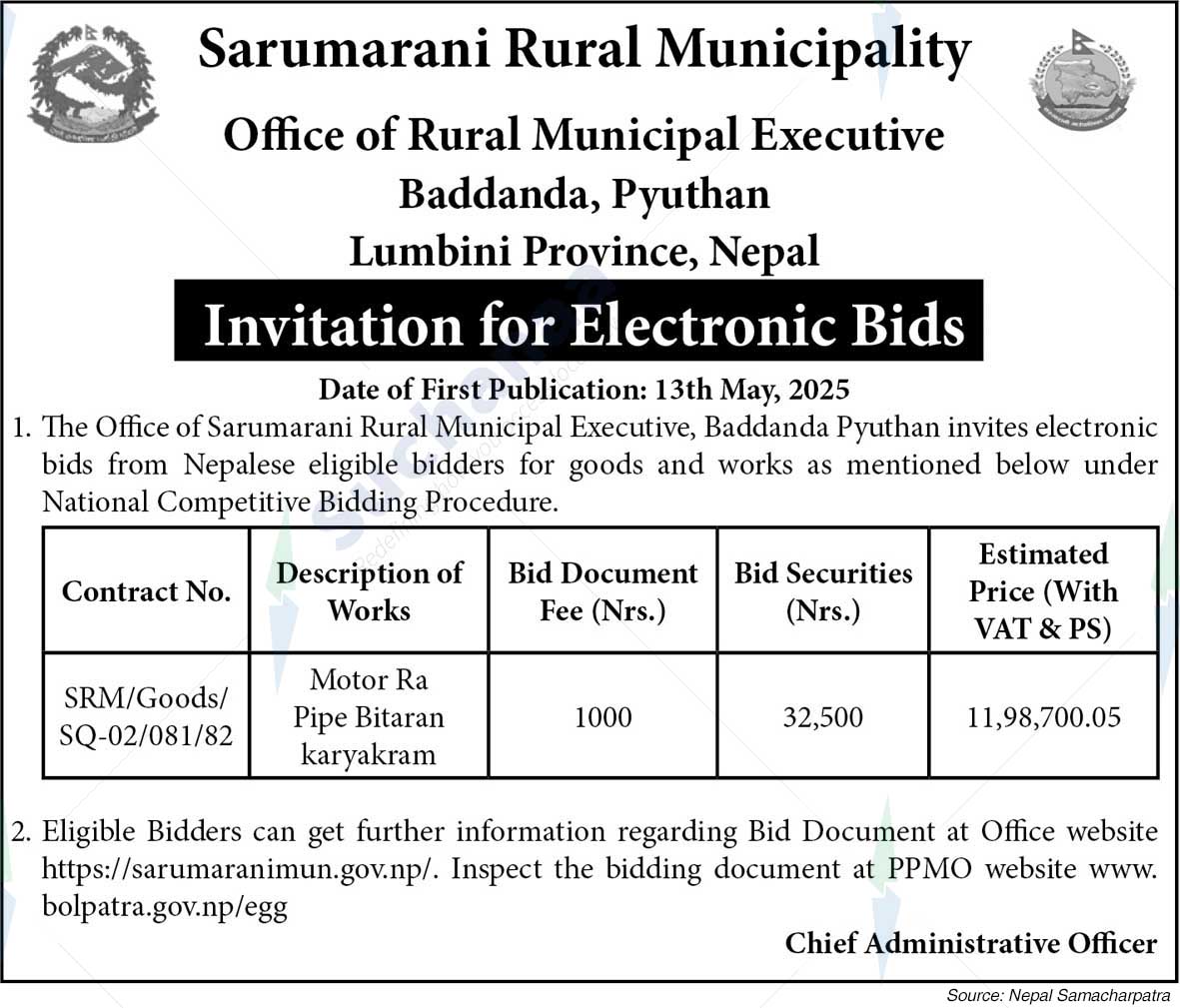 Sarumarani Rural Municipality
Office of Rural Municipal Executive
Baddanda, Pyuthan
Lumbini Province, Nepal

Invitation for Electronic Bids

Date of First Publication: 13th May, 2025

1. The Office of Sarumarani Rural Municipal Executive, Baddanda Pyuthan invites electronic bids from Nepalese eligible bidders for goods and works as mentioned below under National Competitive Bidding Procedure.

| Contract No. | Description of Works | Bid Document Fee (Nrs.) | Bid Securities (Nrs.) | Estimated Price (With VAT & PS) |
|---|---|---|---|---|
| SRM/Goods/ SQ-02/081/82 | Motor Ra Pipe Bitaran karyakram | 1000 | 32,500 | 11,98,700.05 |

2. Eligible Bidders can get further information regarding Bid Document at Office website https://sarumaranimun.gov.np/. Inspect the bidding document at PPMO website www.bolpatra.gov.np/egg

Chief Administrative Officer

Source: Nepal Samacharpatra